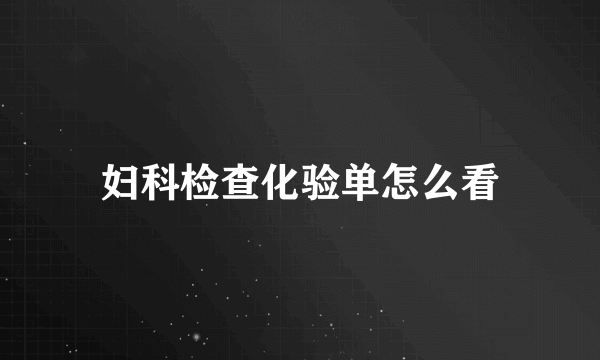 妇科检查化验单怎么看